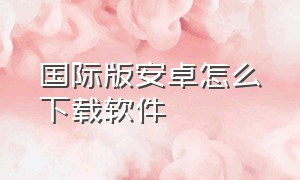 国际版安卓怎么下载软件